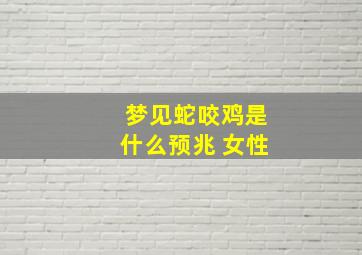 梦见蛇咬鸡是什么预兆 女性